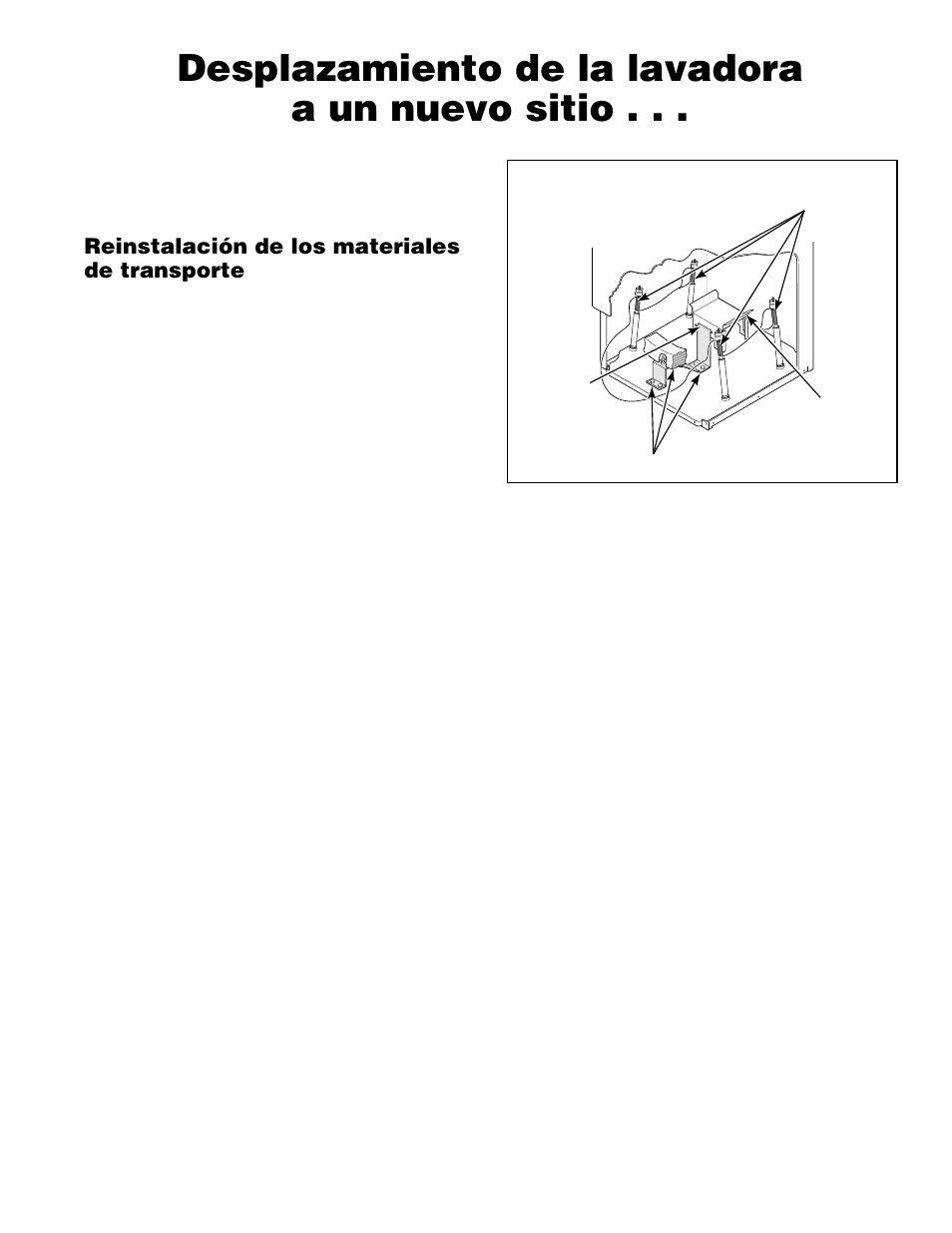 Desplazamiento de la lavadora a un nuevo sitio . . .

Reinstalación de los materiales de transporte